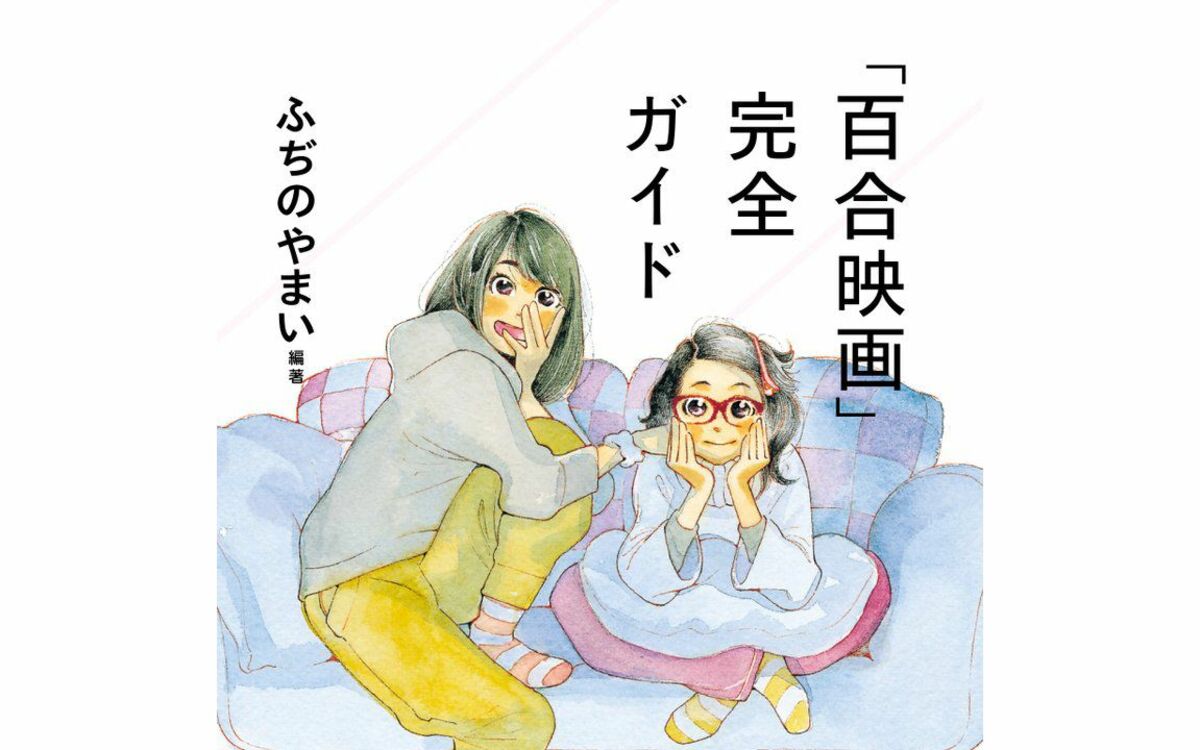 「百合映画」完全ガイド

ふぢのやまい 編著